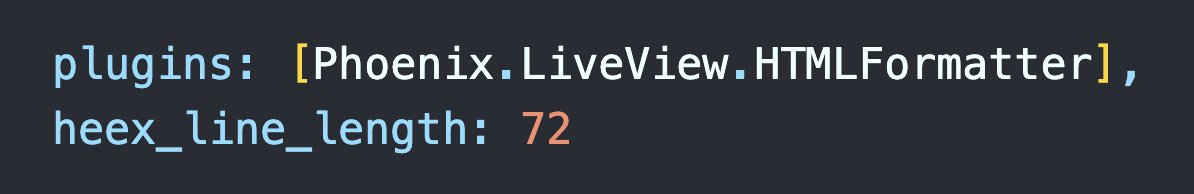 plugins: [Phoenix.LiveView.HTMLFormatter],
heex_line_length: 72